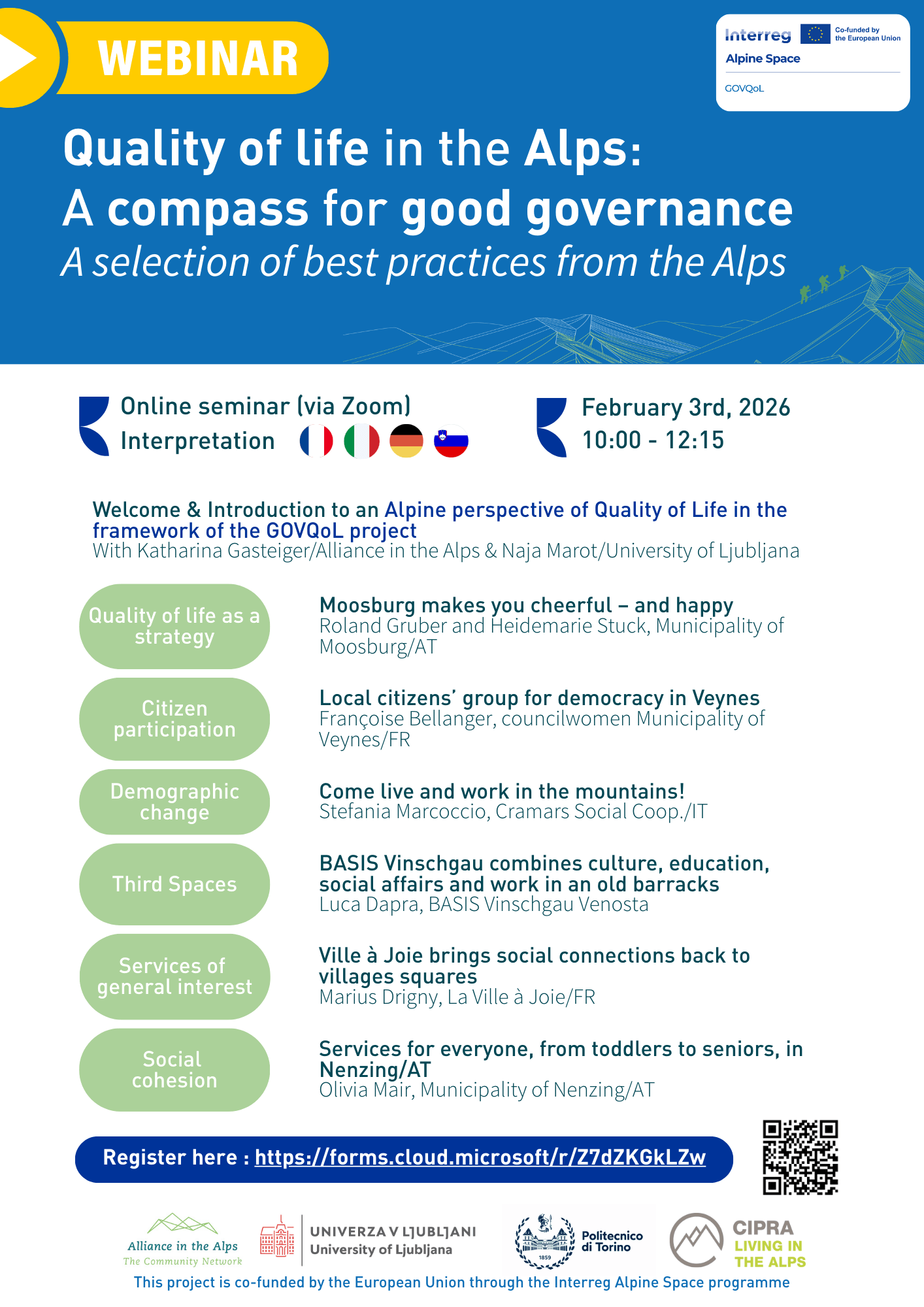 WEBINAR

Interreg Co-funded by the European Union
Alpine Space
GOVQoL

Quality of life in the Alps:
A compass for good governance
A selection of best practices from the Alps

Online seminar (via Zoom)
Interpretation

February 3rd, 2026
10:00 - 12:15

Welcome & Introduction to an Alpine perspective of Quality of Life in the framework of the GOVQoL project
With Katharina Gasteiger/Alliance in the Alps & Naja Marot/University of Ljubljana

Quality of life as a strategy

Moosburg makes you cheerful – and happy
Roland Gruber and Heidemarie Stuck, Municipality of Moosburg/AT

Citizen participation

Local citizens' group for democracy in Veynes
Françoise Bellanger, councilwomen Municipality of Veynes/FR

Demographic change

Come live and work in the mountains!
Stefania Marcoccio, Cramars Social Coop./IT

Third Spaces

BASIS Vinschgau combines culture, education, social affairs and work in an old barracks
Luca Dapra, BASIS Vinschgau Venosta

Services of general interest

Ville à Joie brings social connections back to villages squares
Marius Drigny, La Ville à Joie/FR

Social cohesion

Services for everyone, from toddlers to seniors, in Nenzing/AT
Olivia Mair, Municipality of Nenzing/AT

Register here : https://forms.cloud.microsoft/r/Z7dZKGkLZw

Alliance in the Alps
The Community Network
UNIVERZA V LJUBLJANI
University of Ljubljana
1859
Politecnico di Torino
CIPRA
LIVING IN THE ALPS
This project is co-funded by the European Union through the Interreg Alpine Space programme